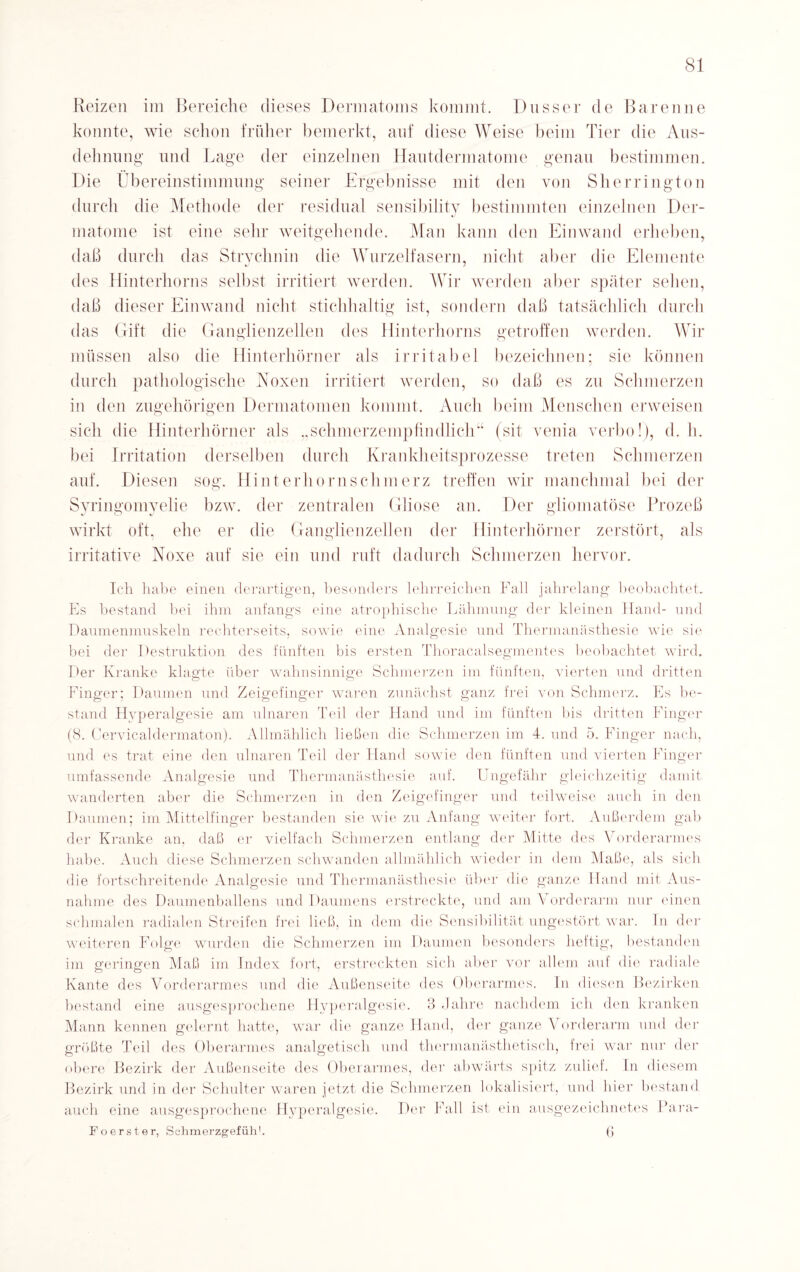 81

Reizen im Bereiche dieses Dermatoms kommt. Dusser de Barenne konnte, wie schon früher bemerkt, auf diese Weise beim Tier die Ausdehnung und Lage der einzelnen Hautdermatome genau bestimmen. Die Übereinstimmung seiner Ergebnisse mit den von Sherrington durch die Methode der residual sensibility bestimmten einzelnen Dermatome ist eine sehr weitgehende. Man kann den Einwand erheben, daß durch das Strychnin die Wurzelfasern, nicht aber die Elemente des Hinterhorns selbst irritiert werden. Wir werden aber später sehen, daß dieser Einwand nicht stichhaltig ist, sondern daß tatsächlich durch das Gift die Ganglienzellen des Hinterhorns getroffen werden. Wir müssen also die Hinterhörner als irritabel bezeichnen; sie können durch pathologische Noxen irritiert werden, so daß es zu Schmerzen in den zugehörigen Dermatomen kommt. Auch beim Menschen erweisen sich die Hinterhörner als „schmerzempfindlich“ (sit venia verbo!), d. h. bei Irritation derselben durch Krankheitsprozesse treten Schmerzen auf. Diesen sog. Hinterhornschmerz treffen wir manchmal bei der Syringomyelie bzw. der zentralen Gliose an. Der gliomatöse Prozeß wirkt oft, ehe er die Ganglienzellen der Hinterhörner zerstört, als irritative Noxe auf sie ein und ruft dadurch Schmerzen hervor.

Ich habe einen derartigen, besonders lehrreichen Fall jahrelang beobachtet. Es bestand bei ihm anfangs eine atrophische Lähmung der kleinen Hand- und Daumenmuskeln rechterseits, sowie eine Analgesie und Thermanästhesie wie sie bei der Destruktion des fünften bis ersten Thoracalsegmentes beobachtet wird. Der Kranke klagte über wahnsinnige Schmerzen im fünften, vierten und dritten Finger; Daumen und Zeigefinger waren zunächst ganz frei von Schmerz. Es bestand Hyperalgesie am ulnaren Teil der Hand und im fünften bis dritten Finger (8. Cervicaldermaton). Allmählich ließen die Schmerzen im 4. und 5. Finger nach, und es trat eine den ulnaren Teil der Hand sowie den fünften und vierten Finger umfassende Analgesie und Thermanästhesie auf. Ungefähr gleichzeitig damit wanderten aber die Schmerzen in den Zeigefinger und teilweise auch in den Daumen; im Mittelfinger bestanden sie wie zu Anfang weiter fort. Außerdem gab der Kranke an, daß er vielfach Schmerzen entlang der Mitte des Vorderarmes habe. Auch diese Schmerzen schwanden allmählich wieder in dem Maße, als sich die fortschreitende Analgesie und Thermanästhesie über die ganze Hand mit Ausnahme des Daumenballens und Daumens erstreckte, und am Vorderarm nur einen schmalen radialen Streifen frei ließ, in dem die Sensibilität ungestört war. In der weiteren Folge wurden die Schmerzen im Daumen besonders heftig, bestanden im geringen Maß im Index fort, erstreckten sich aber vor allem auf die radiale Kante des Vorderarmes und die Außenseite des Oberarmes. In diesen Bezirken bestand eine ausgesprochene Hyperalgesie. 3 Jahre nachdem ich den kranken Mann kennen gelernt hatte, war die ganze Hand, der ganze Vorderarm und der größte Teil des Oberarmes analgetisch und thermanästhetisch, frei war nur der obere Bezirk der Außenseite des Oberarmes, der abwärts spitz zulief. In diesem Bezirk und in der Schulter waren jetzt die Schmerzen lokalisiert, und hier bestand auch eine ausgesprochene Hyperalgesie. Der Fall ist ein ausgezeichnetes Para-

Foerster, Schmerzgefühl. 6